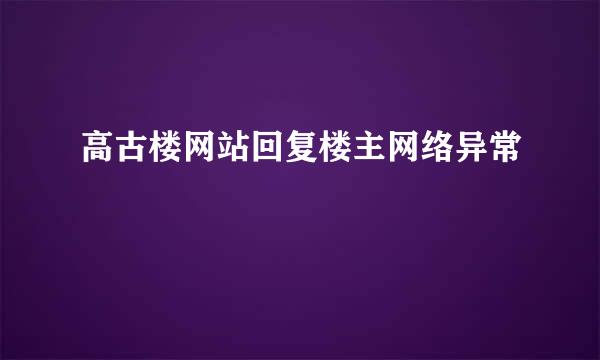 高古楼网站回复楼主网络异常